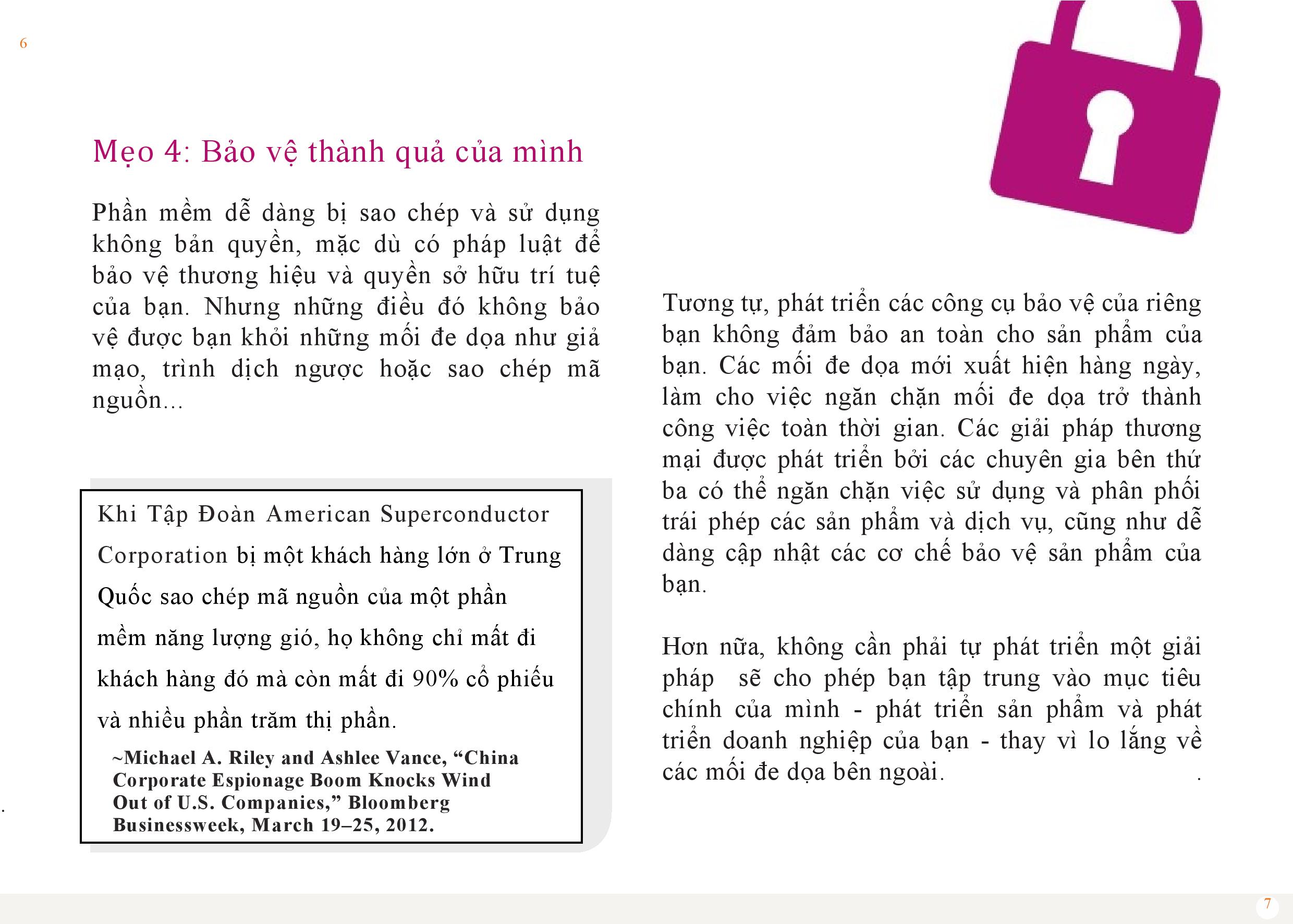 6

Mẹo 4: Bảo vệ thành quả của mình

Phần mềm dễ dàng bị sao chép và sử dụng không bản quyền, mặc dù có pháp luật để bảo vệ thương hiệu và quyền sở hữu trí tuệ của bạn. Nhưng những điều đó không bảo vệ được bạn khỏi những mối đe dọa như giả mạo, trình dịch ngược hoặc sao chép mã nguồn...

Khi Tập Đoàn American Superconductor Corporation bị một khách hàng lớn ở Trung Quốc sao chép mã nguồn của một phần mềm năng lượng gió, họ không chỉ mất đi khách hàng đó mà còn mất đi 90% cổ phiếu và nhiều phần trăm thị phần.

~Michael A. Riley and Ashlee Vance, “China Corporate Espionage Boom Knocks Wind Out of U.S. Companies,” Bloomberg Businessweek, March 19–25, 2012.

Tương tự, phát triển các công cụ bảo vệ của riêng bạn không đảm bảo an toàn cho sản phẩm của bạn. Các mối đe dọa mới xuất hiện hàng ngày, làm cho việc ngăn chặn mối đe dọa trở thành công việc toàn thời gian. Các giải pháp thương mại được phát triển bởi các chuyên gia bên thứ ba có thể ngăn chặn việc sử dụng và phân phối trái phép các sản phẩm và dịch vụ, cũng như dễ dàng cập nhật các cơ chế bảo vệ sản phẩm của bạn.

Hơn nữa, không cần phải tự phát triển một giải pháp sẽ cho phép bạn tập trung vào mục tiêu chính của mình - phát triển sản phẩm và phát triển doanh nghiệp của bạn - thay vì lo lắng về các mối đe dọa bên ngoài.

7